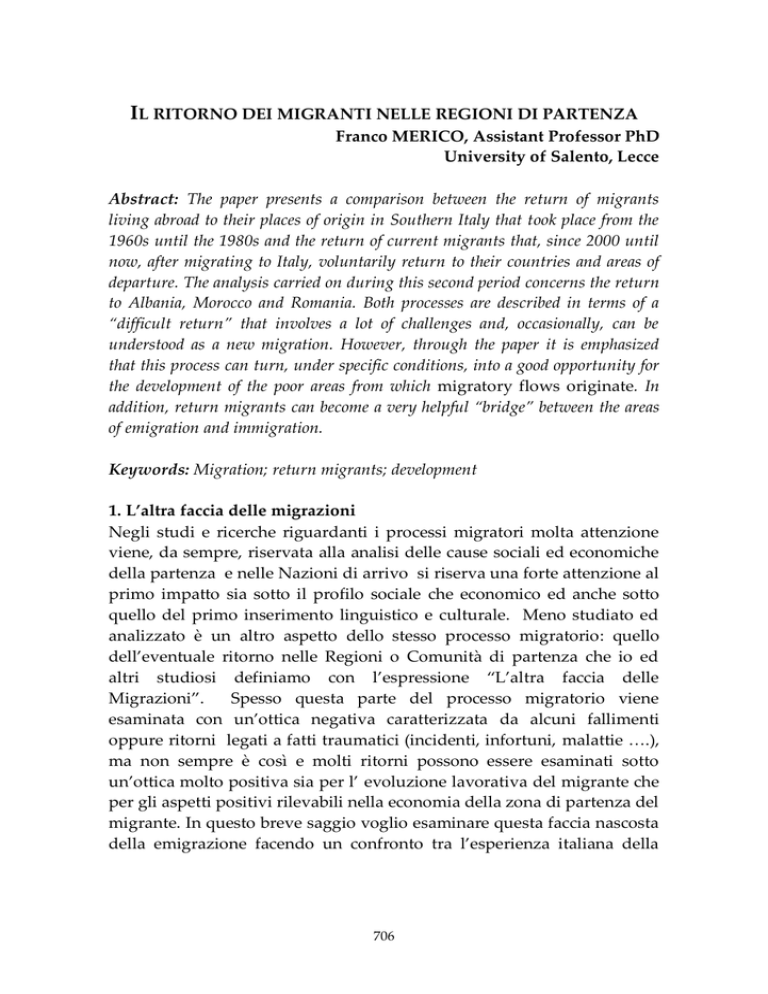 IL RITORNO DEI MIGRANTI NELLE REGIONI DI PARTENZA
Franco MERICO, Assistant Professor PhD
University of Salento, Lecce

Abstract: The paper presents a comparison between the return of migrants living abroad to their places of origin in Southern Italy that took place from the 1960s until the 1980s and the return of current migrants that, since 2000 until now, after migrating to Italy, voluntarily return to their countries and areas of departure. The analysis carried on during this second period concerns the return to Albania, Morocco and Romania. Both processes are described in terms of a "difficult return" that involves a lot of challenges and, occasionally, can be understood as a new migration. However, through the paper it is emphasized that this process can turn, under specific conditions, into a good opportunity for the development of the poor areas from which migratory flows originate. In addition, return migrants can become a very helpful "bridge" between the areas of emigration and immigration.

Keywords: Migration; return migrants; development

1. L'altra faccia delle migrazioni
Negli studi e ricerche riguardanti i processi migratori molta attenzione viene, da sempre, riservata alla analisi delle cause sociali ed economiche della partenza e nelle Nazioni di arrivo si riserva una forte attenzione al primo impatto sia sotto il profilo sociale che economico ed anche sotto quello del primo inserimento linguistico e culturale. Meno studiato ed analizzato è un altro aspetto dello stesso processo migratorio: quello dell'eventuale ritorno nelle Regioni o Comunità di partenza che io ed altri studiosi definiamo con l'espressione "L'altra faccia delle Migrazioni". Spesso questa parte del processo migratorio viene esaminata con un'ottica negativa caratterizzata da alcuni fallimenti oppure ritorni legati a fatti traumatici (incidenti, infortuni, malattie ….), ma non sempre è così e molti ritorni possono essere esaminati sotto un'ottica molto positiva sia per l' evoluzione lavorativa del migrante che per gli aspetti positivi rilevabili nella economia della zona di partenza del migrante. In questo breve saggio voglio esaminare questa faccia nascosta della emigrazione facendo un confronto tra l'esperienza italiana della

706